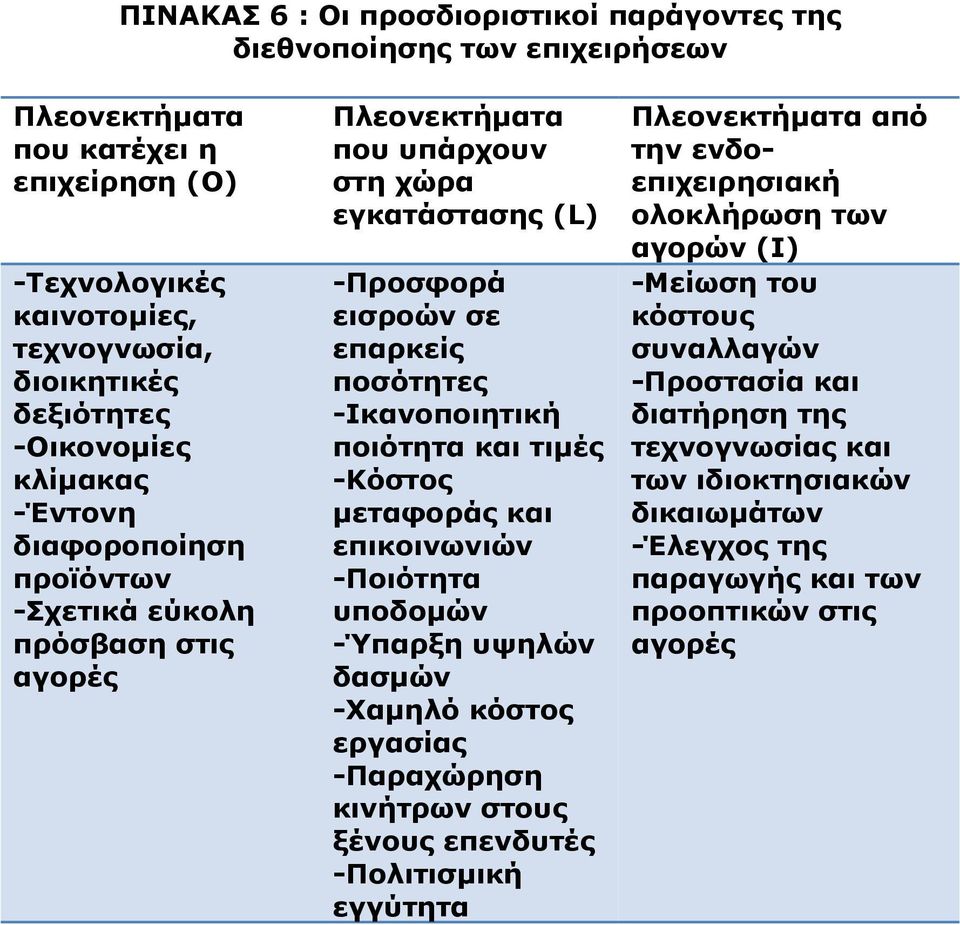 ΠΙΝΑΚΑΣ 6 : Οι προσδιοριστικοί παράγοντες της διεθνοποίησης των επιχειρήσεων

| Πλεονεκτήματα που κατέχει η επιχείρηση (O) | Πλεονεκτήματα που υπάρχουν στη χώρα εγκατάστασης (L) | Πλεονεκτήματα από την ενδο-επιχειρησιακή ολοκλήρωση των αγορών (I) |
|---|---|---|
| -Τεχνολογικές καινοτομίες, τεχνογνωσία, διοικητικές δεξιότητες -Οικονομίες κλίμακας -Έντονη διαφοροποίηση προϊόντων -Σχετικά εύκολη πρόσβαση στις αγορές | -Προσφορά εισροών σε επαρκείς ποσότητες -Ικανοποιητική ποιότητα και τιμές -Κόστος μεταφοράς και επικοινωνιών -Ποιότητα υποδομών -Ύπαρξη υψηλών δασμών -Χαμηλό κόστος εργασίας -Παραχώρηση κινήτρων στους ξένους επενδυτές -Πολιτισμική εγγύτητα | -Μείωση του κόστους συναλλαγών -Προστασία και διατήρηση της τεχνογνωσίας και των ιδιοκτησιακών δικαιωμάτων -Έλεγχος της παραγωγής και των προοπτικών στις αγορές |